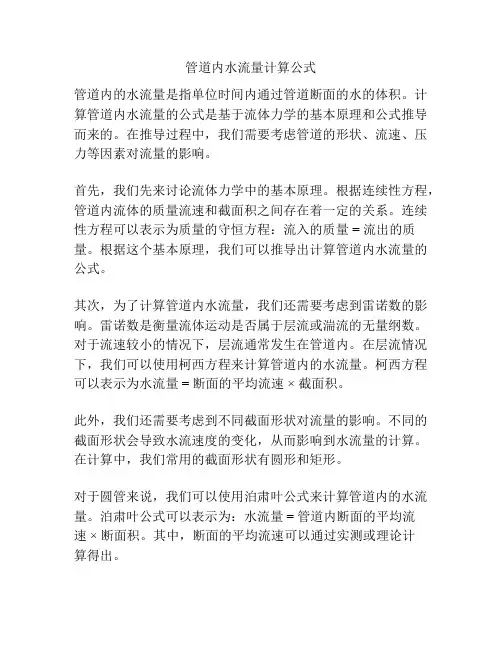 管道内水流量计算公式

管道内的水流量是指单位时间内通过管道断面的水的体积。计算管道内水流量的公式是基于流体力学的基本原理和公式推导而来的。在推导过程中，我们需要考虑管道的形状、流速、压力等因素对流量的影响。

首先，我们先来讨论流体力学中的基本原理。根据连续性方程，管道内流体的质量流速和截面积之间存在着一定的关系。连续性方程可以表示为质量的守恒方程：流入的质量 = 流出的质量。根据这个基本原理，我们可以推导出计算管道内水流量的公式。

其次，为了计算管道内水流量，我们还需要考虑到雷诺数的影响。雷诺数是衡量流体运动是否属于层流或湍流的无量纲数。对于流速较小的情况下，层流通常发生在管道内。在层流情况下，我们可以使用柯西方程来计算管道内的水流量。柯西方程可以表示为水流量 = 断面的平均流速 × 截面积。

此外，我们还需要考虑到不同截面形状对流量的影响。不同的截面形状会导致水流速度的变化，从而影响到水流量的计算。在计算中，我们常用的截面形状有圆形和矩形。

对于圆管来说，我们可以使用泊肃叶公式来计算管道内的水流量。泊肃叶公式可以表示为：水流量 = 管道内断面的平均流速 × 断面积。其中，断面的平均流速可以通过实测或理论计算得出。